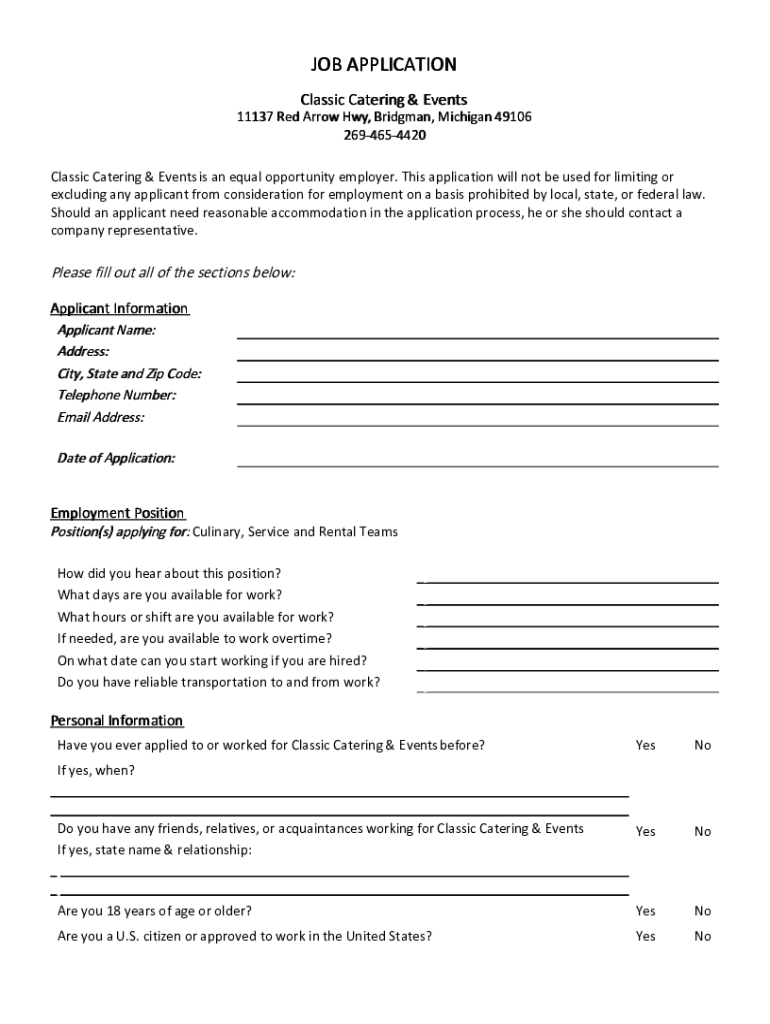 JOB APPLICATION

Classic Catering & Events
11137 Red Arrow Hwy, Bridgman, Michigan 49106
269-465-4420

Classic Catering & Events is an equal opportunity employer. This application will not be used for limiting or excluding any applicant from consideration for employment on a basis prohibited by local, state, or federal law. Should an applicant need reasonable accommodation in the application process, he or she should contact a company representative.

Please fill out all of the sections below:

Applicant Information
Applicant Name:
Address:
City, State and Zip Code:
Telephone Number:
Email Address:

Date of Application:

Employment Position
Position(s) applying for: Culinary, Service and Rental Teams

How did you hear about this position?
What days are you available for work?
What hours or shift are you available for work?
If needed, are you available to work overtime?
On what date can you start working if you are hired?
Do you have reliable transportation to and from work?

Personal Information
Have you ever applied to or worked for Classic Catering & Events before? Yes No
If yes, when?

Do you have any friends, relatives, or acquaintances working for Classic Catering & Events Yes No
If yes, state name & relationship:

Are you 18 years of age or older? Yes No
Are you a U.S. citizen or approved to work in the United States? Yes No